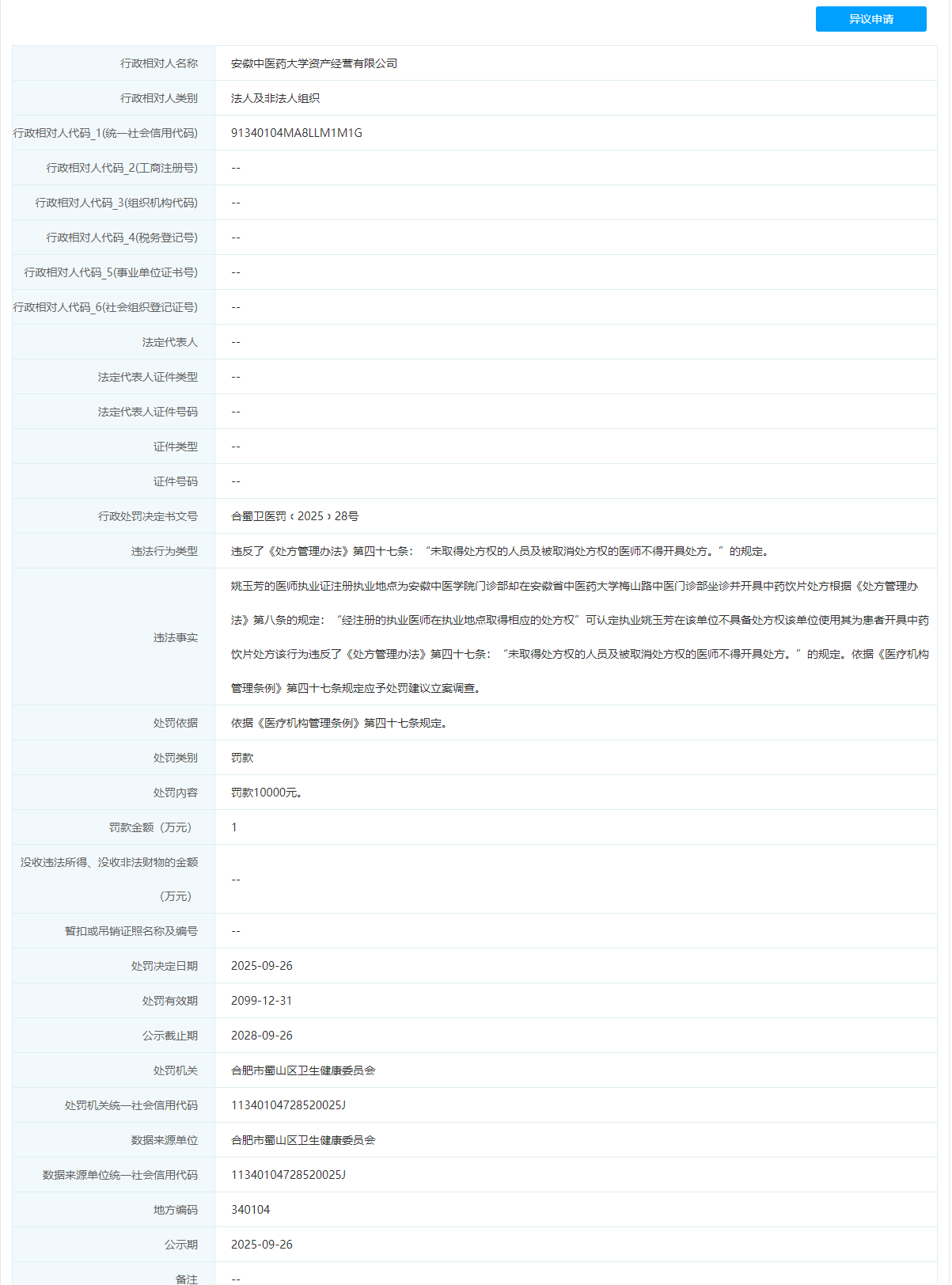 异议申请

| | |
|---|---|
| 行政相对人名称 | 安徽中医药大学资产经营有限公司 |
| 行政相对人类别 | 法人及非法人组织 |
| 行政相对人代码_1(统一社会信用代码) | 91340104MA8LLM1M1G |
| 行政相对人代码_2(工商注册号) | -- |
| 行政相对人代码_3(组织机构代码) | -- |
| 行政相对人代码_4(税务登记号) | -- |
| 行政相对人代码_5(事业单位证书号) | -- |
| 行政相对人代码_6(社会组织登记证号) | -- |
| 法定代表人 | -- |
| 法定代表人证件类型 | -- |
| 法定代表人证件号码 | -- |
| 证件类型 | -- |
| 证件号码 | -- |
| 行政处罚决定书文号 | 合蜀卫医罚‹2025›28号 |
| 违法行为类型 | 违反了《处方管理办法》第四十七条：“未取得处方权的人员及被取消处方权的医师不得开具处方。”的规定。 |
| 违法事实 | 姚玉芳的医师执业证注册执业地点为安徽中医学院门诊部却在安徽省中医药大学梅山路中医门诊部坐诊并开具中药饮片处方根据《处方管理办法》第八条的规定：“经注册的执业医师在执业地点取得相应的处方权”可认定执业姚玉芳在该单位不具备处方权该单位使用其为患者开具中药饮片处方该行为违反了《处方管理办法》第四十七条：“未取得处方权的人员及被取消处方权的医师不得开具处方。”的规定。依据《医疗机构管理条例》第四十七条规定应予处罚建议立案调查。 |
| 处罚依据 | 依据《医疗机构管理条例》第四十七条规定。 |
| 处罚类别 | 罚款 |
| 处罚内容 | 罚款10000元。 |
| 罚款金额（万元） | 1 |
| 没收违法所得、没收非法财物的金额（万元） | -- |
| 暂扣或吊销证照名称及编号 | -- |
| 处罚决定日期 | 2025-09-26 |
| 处罚有效期 | 2099-12-31 |
| 公示截止期 | 2028-09-26 |
| 处罚机关 | 合肥市蜀山区卫生健康委员会 |
| 处罚机关统一社会信用代码 | 11340104728520025J |
| 数据来源单位 | 合肥市蜀山区卫生健康委员会 |
| 数据来源单位统一社会信用代码 | 11340104728520025J |
| 地方编码 | 340104 |
| 公示期 | 2025-09-26 |
| 备注 | -- |